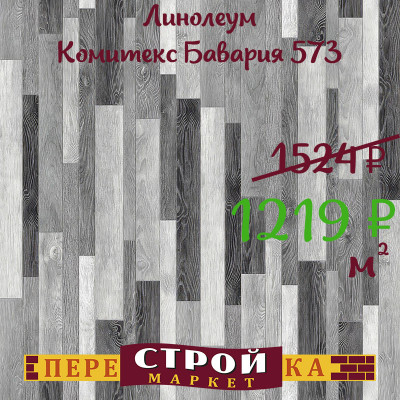 Линолеум
Комитекс Бавария 573

1524 ₽

1219 ₽
$м^2$

ПЕРЕ СТРОЙ КА
МАРКЕТ